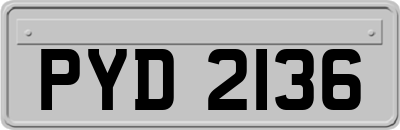 PYD 2136